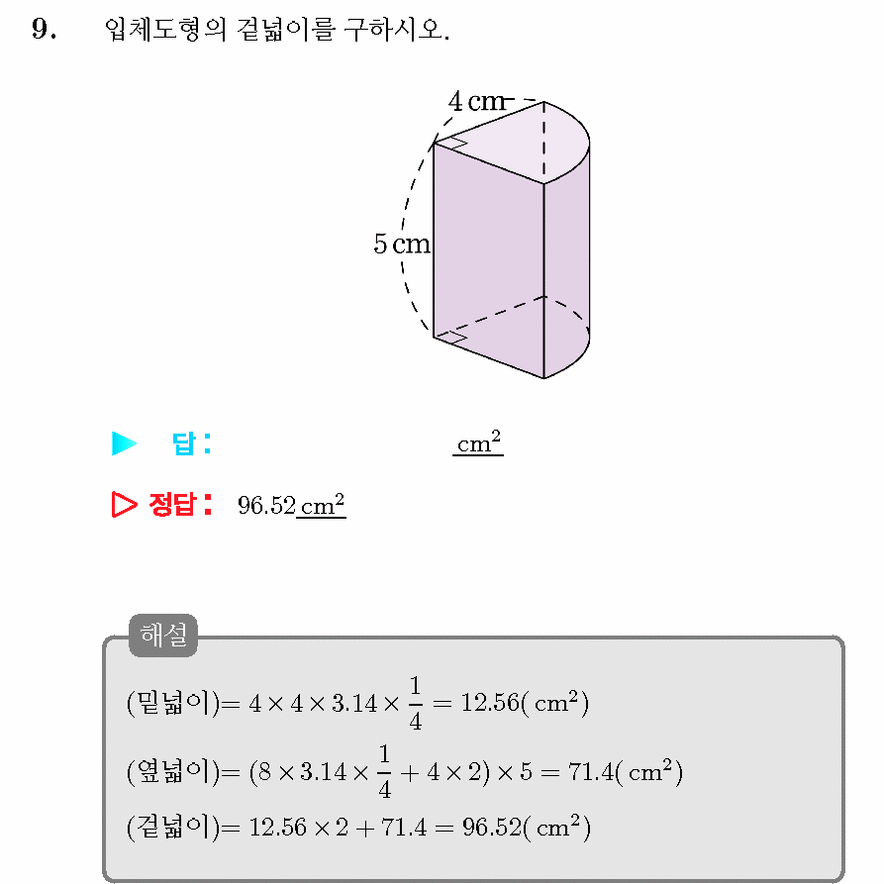 9. 입체도형의 겉넓이를 구하시오.

4 cm

5 cm

▶ 답: ____ $cm^2$

▷ 정답: 96.52 $cm^2$

해설

(밑넓이)$= 4 \times 4 \times 3.14 \times \frac{1}{4} = 12.56(cm^2)$

(옆넓이)$= (8 \times 3.14 \times \frac{1}{4} + 4 \times 2) \times 5 = 71.4(cm^2)$

(겉넓이)$= 12.56 \times 2 + 71.4 = 96.52(cm^2)$